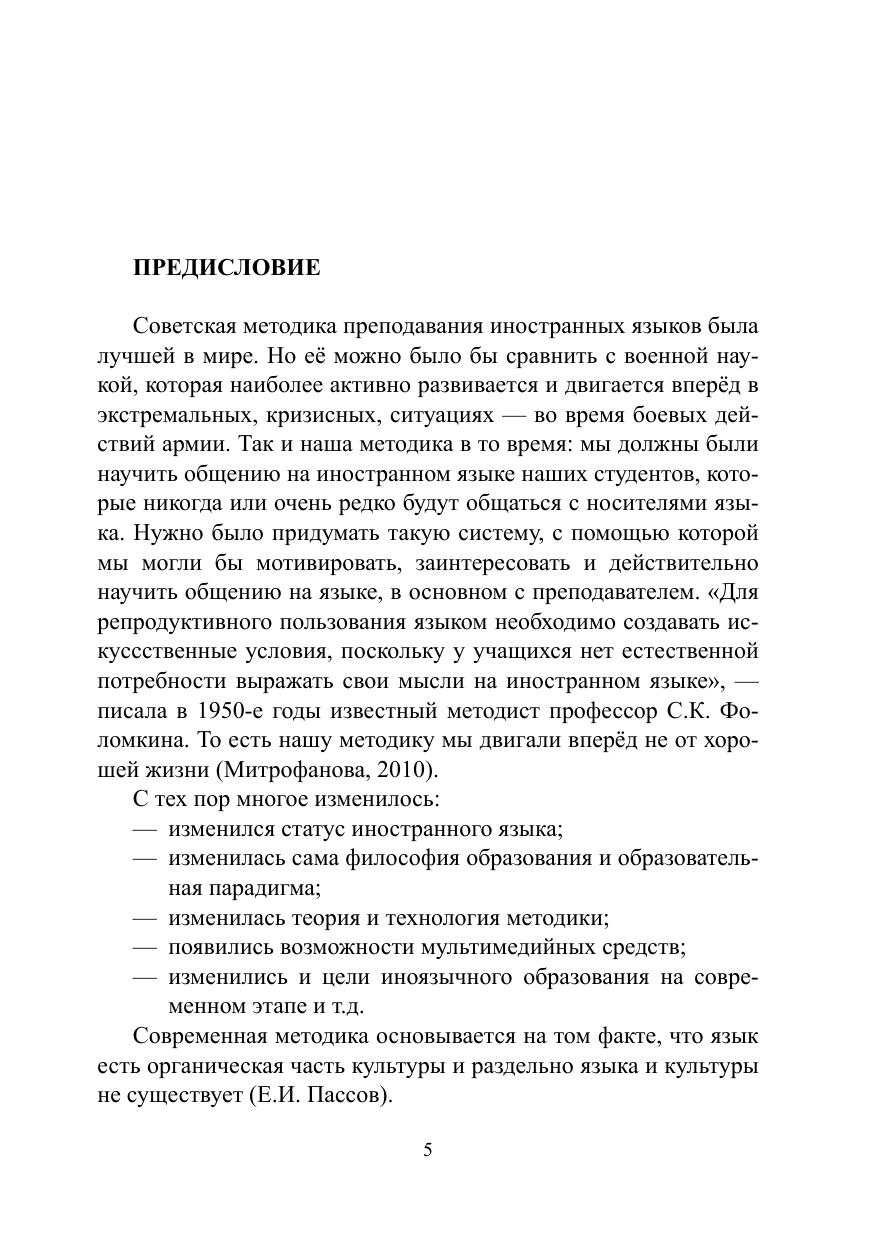 ПРЕДИСЛОВИЕ

Советская методика преподавания иностранных языков была лучшей в мире. Но её можно было бы сравнить с военной наукой, которая наиболее активно развивается и двигается вперёд в экстремальных, кризисных, ситуациях — во время боевых действий армии. Так и наша методика в то время: мы должны были научить общению на иностранном языке наших студентов, которые никогда или очень редко будут общаться с носителями языка. Нужно было придумать такую систему, с помощью которой мы могли бы мотивировать, заинтересовать и действительно научить общению на языке, в основном с преподавателем. «Для репродуктивного пользования языком необходимо создавать искуссственные условия, поскольку у учащихся нет естественной потребности выражать свои мысли на иностранном языке», — писала в 1950-е годы известный методист профессор С.К. Фоломкина. То есть нашу методику мы двигали вперёд не от хорошей жизни (Митрофанова, 2010).

С тех пор многое изменилось:
— изменился статус иностранного языка;
— изменилась сама философия образования и образовательная парадигма;
— изменилась теория и технология методики;
— появились возможности мультимедийных средств;
— изменились и цели иноязычного образования на современном этапе и т.д.

Современная методика основывается на том факте, что язык есть органическая часть культуры и раздельно языка и культуры не существует (Е.И. Пассов).

5